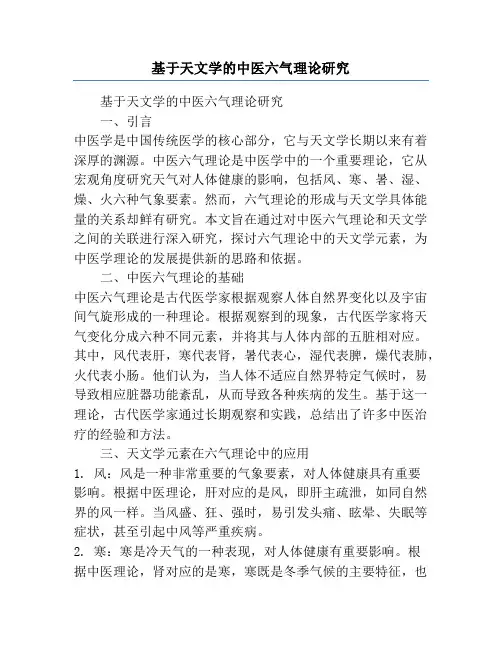 基于天文学的中医六气理论研究

基于天文学的中医六气理论研究

一、引言

中医学是中国传统医学的核心部分，它与天文学长期以来有着深厚的渊源。中医六气理论是中医学中的一个重要理论，它从宏观角度研究天气对人体健康的影响，包括风、寒、暑、湿、燥、火六种气象要素。然而，六气理论的形成与天文学具体能量的关系却鲜有研究。本文旨在通过对中医六气理论和天文学之间的关联进行深入研究，探讨六气理论中的天文学元素，为中医学理论的发展提供新的思路和依据。

二、中医六气理论的基础

中医六气理论是古代医学家根据观察人体自然界变化以及宇宙间气旋形成的一种理论。根据观察到的现象，古代医学家将天气变化分成六种不同元素，并将其与人体内部的五脏相对应。其中，风代表肝，寒代表肾，暑代表心，湿代表脾，燥代表肺，火代表小肠。他们认为，当人体不适应自然界特定气候时，易导致相应脏器功能紊乱，从而导致各种疾病的发生。基于这一理论，古代医学家通过长期观察和实践，总结出了许多中医治疗的经验和方法。

三、天文学元素在六气理论中的应用

1. 风：风是一种非常重要的气象要素，对人体健康具有重要影响。根据中医理论，肝对应的是风，即肝主疏泄，如同自然界的风一样。当风盛、狂、强时，易引发头痛、眩晕、失眠等症状，甚至引起中风等严重疾病。

2. 寒：寒是冷天气的一种表现，对人体健康有重要影响。根据中医理论，肾对应的是寒，寒既是冬季气候的主要特征，也